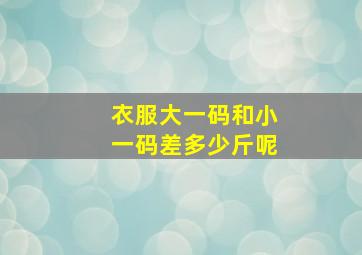 衣服大一码和小一码差多少斤呢